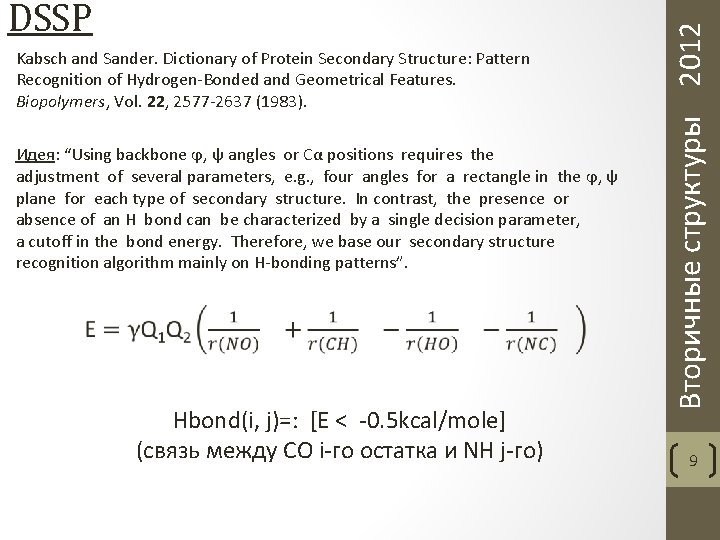 DSSP

Kabsch and Sander. Dictionary of Protein Secondary Structure: Pattern Recognition of Hydrogen-Bonded and Geometrical Features. Biopolymers, Vol. 22, 2577-2637 (1983).

Идея: “Using backbone φ, ψ angles or Cα positions requires the adjustment of several parameters, e.g., four angles for a rectangle in the φ, ψ plane for each type of secondary structure. In contrast, the presence or absence of an H bond can be characterized by a single decision parameter, a cutoff in the bond energy. Therefore, we base our secondary structure recognition algorithm mainly on H-bonding patterns”.

$E = \gamma Q_1 Q_2 \left( \frac{1}{r(NO)} + \frac{1}{r(CH)} - \frac{1}{r(HO)} - \frac{1}{r(NC)} \right)$

Hbond(i, j)=: [E < -0.5kcal/mole]
(связь между CO i-го остатка и NH j-го)

Вторичные структуры 2012

9